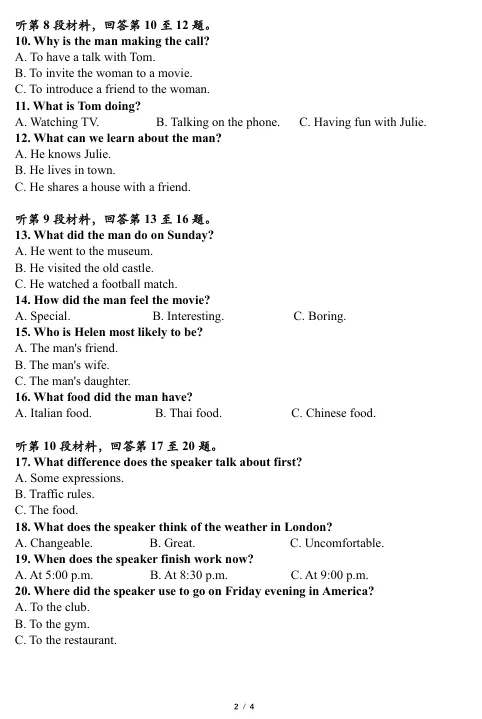 听第 8 段材料，回答第 10 至 12 题。
10. Why is the man making the call?
A. To have a talk with Tom.
B. To invite the woman to a movie.
C. To introduce a friend to the woman.
11. What is Tom doing?
A. Watching TV.
B. Talking on the phone.
C. Having fun with Julie.
12. What can we learn about the man?
A. He knows Julie.
B. He lives in town.
C. He shares a house with a friend.

听第 9 段材料，回答第 13 至 16 题。
13. What did the man do on Sunday?
A. He went to the museum.
B. He visited the old castle.
C. He watched a football match.
14. How did the man feel the movie?
A. Special.
B. Interesting.
C. Boring.
15. Who is Helen most likely to be?
A. The man's friend.
B. The man's wife.
C. The man's daughter.
16. What food did the man have?
A. Italian food.
B. Thai food.
C. Chinese food.

听第 10 段材料，回答第 17 至 20 题。
17. What difference does the speaker talk about first?
A. Some expressions.
B. Traffic rules.
C. The food.
18. What does the speaker think of the weather in London?
A. Changeable.
B. Great.
C. Uncomfortable.
19. When does the speaker finish work now?
A. At 5:00 p.m.
B. At 8:30 p.m.
C. At 9:00 p.m.
20. Where did the speaker use to go on Friday evening in America?
A. To the club.
B. To the gym.
C. To the restaurant.

2 / 4